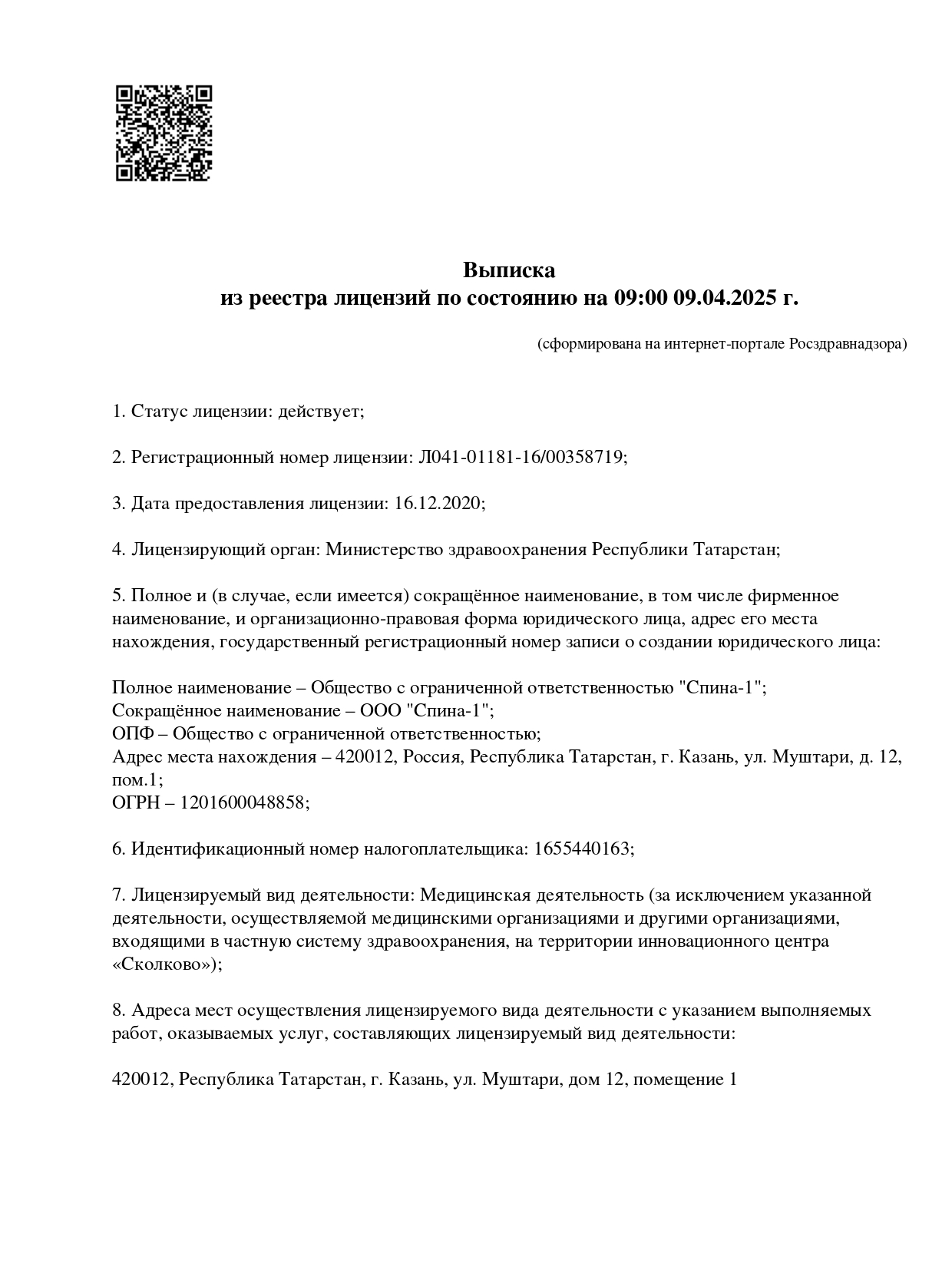 Выписка
из реестра лицензий по состоянию на 09:00 09.04.2025 г.

(сформирована на интернет-портале Росздравнадзора)

1. Статус лицензии: действует;

2. Регистрационный номер лицензии: Л041-01181-16/00358719;

3. Дата предоставления лицензии: 16.12.2020;

4. Лицензирующий орган: Министерство здравоохранения Республики Татарстан;

5. Полное и (в случае, если имеется) сокращённое наименование, в том числе фирменное наименование, и организационно-правовая форма юридического лица, адрес его места нахождения, государственный регистрационный номер записи о создании юридического лица:

Полное наименование – Общество с ограниченной ответственностью "Спина-1";
Сокращённое наименование – ООО "Спина-1";
ОПФ – Общество с ограниченной ответственностью;
Адрес места нахождения – 420012, Россия, Республика Татарстан, г. Казань, ул. Муштари, д. 12, пом.1;
ОГРН – 1201600048858;

6. Идентификационный номер налогоплательщика: 1655440163;

7. Лицензируемый вид деятельности: Медицинская деятельность (за исключением указанной деятельности, осуществляемой медицинскими организациями и другими организациями, входящими в частную систему здравоохранения, на территории инновационного центра «Сколково»);

8. Адреса мест осуществления лицензируемого вида деятельности с указанием выполняемых работ, оказываемых услуг, составляющих лицензируемый вид деятельности:

420012, Республика Татарстан, г. Казань, ул. Муштари, дом 12, помещение 1